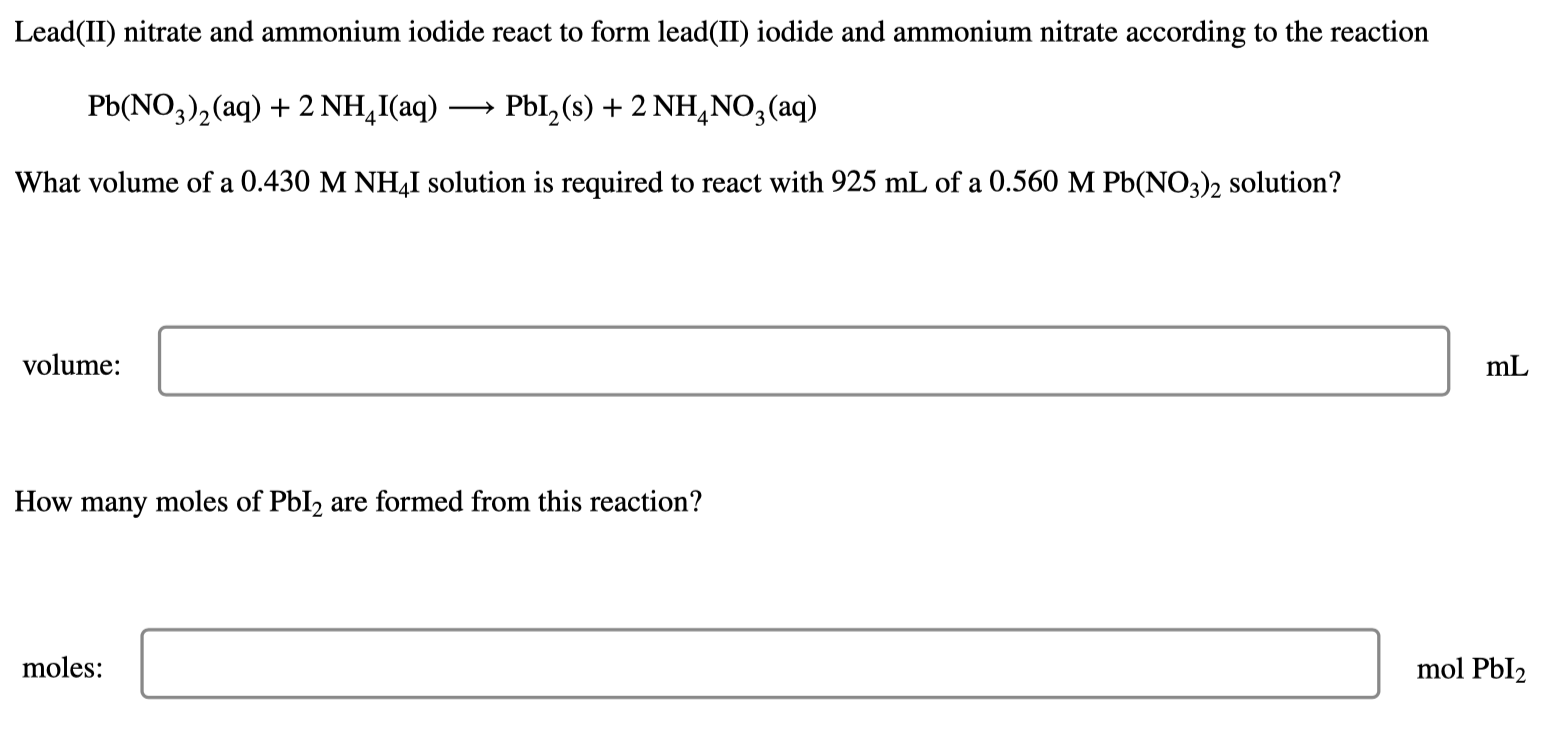 Lead(II) nitrate and ammonium iodide react to form lead(II) iodide and ammonium nitrate according to the reaction

$Pb(NO_3)_2(aq) + 2\,NH_4I(aq) \longrightarrow PbI_2(s) + 2\,NH_4NO_3(aq)$

What volume of a 0.430 M $NH_4I$ solution is required to react with 925 mL of a 0.560 M $Pb(NO_3)_2$ solution?

volume: mL

How many moles of $PbI_2$ are formed from this reaction?

moles: mol $PbI_2$